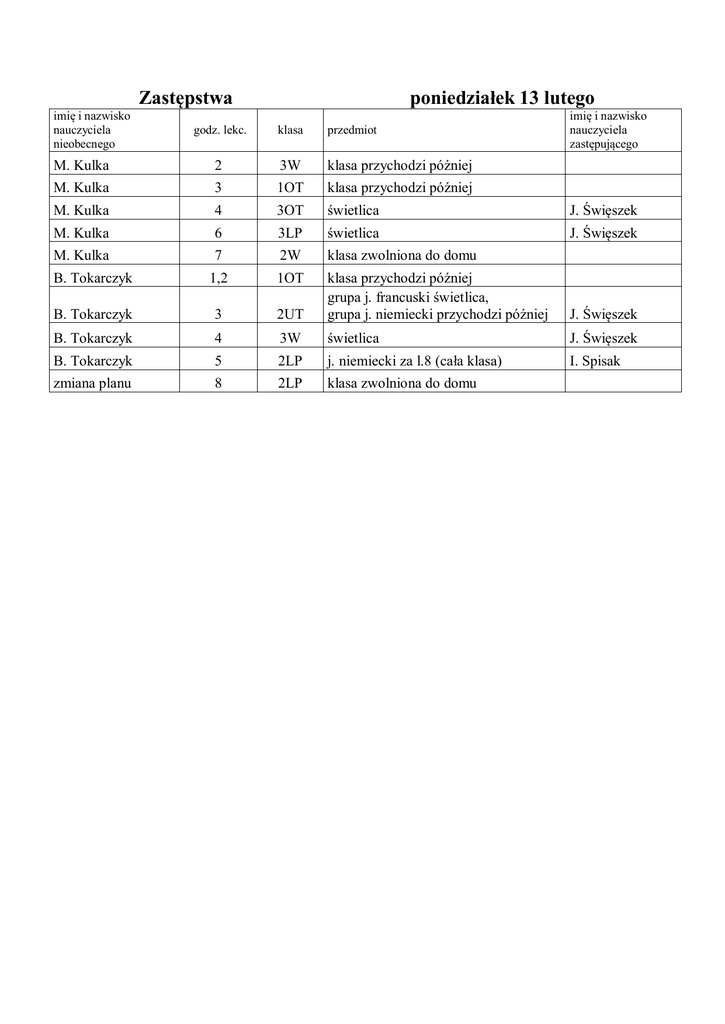 Zastępstwa poniedziałek 13 lutego

| imię i nazwisko nauczyciela nieobecnego | godz. lekc. | klasa | przedmiot | imię i nazwisko nauczyciela zastępującego |
|---|---|---|---|---|
| M. Kulka | 2 | 3W | klasa przychodzi później | |
| M. Kulka | 3 | 1OT | klasa przychodzi później | |
| M. Kulka | 4 | 3OT | świetlica | J. Święszek |
| M. Kulka | 6 | 3LP | świetlica | J. Święszek |
| M. Kulka | 7 | 2W | klasa zwolniona do domu | |
| B. Tokarczyk | 1,2 | 1OT | klasa przychodzi później | |
| B. Tokarczyk | 3 | 2UT | grupa j. francuski świetlica, grupa j. niemiecki przychodzi później | J. Święszek |
| B. Tokarczyk | 4 | 3W | świetlica | J. Święszek |
| B. Tokarczyk | 5 | 2LP | j. niemiecki za l.8 (cała klasa) | I. Spisak |
| zmiana planu | 8 | 2LP | klasa zwolniona do domu | |